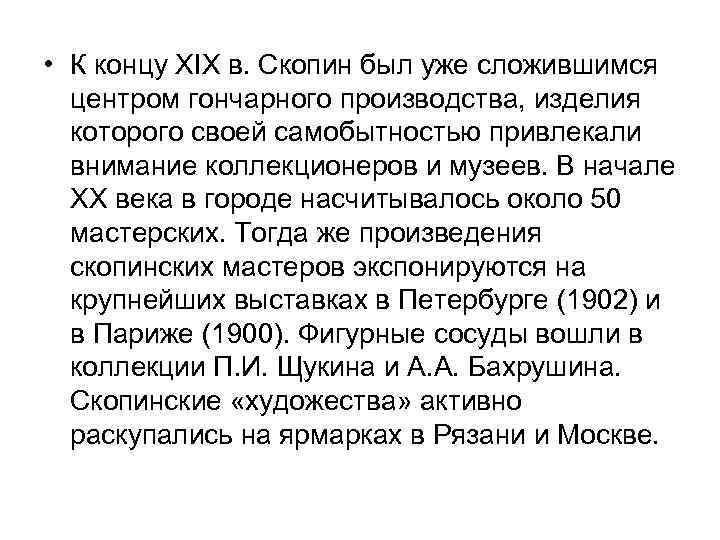 • К концу XIX в. Скопин был уже сложившимся центром гончарного производства, изделия которого своей самобытностью привлекали внимание коллекционеров и музеев. В начале XX века в городе насчитывалось около 50 мастерских. Тогда же произведения скопинских мастеров экспонируются на крупнейших выставках в Петербурге (1902) и в Париже (1900). Фигурные сосуды вошли в коллекции П.И. Щукина и А.А. Бахрушина. Скопинские «художества» активно раскупались на ярмарках в Рязани и Москве.